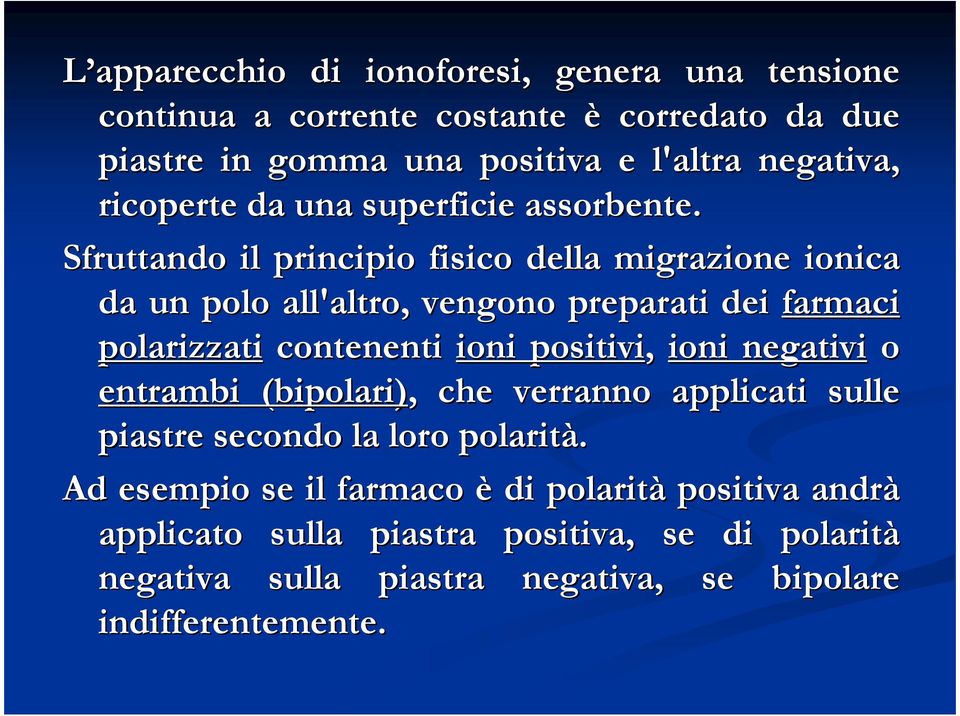 L’apparecchio di ionoforesi, genera una tensione continua a corrente costante è corredato da due piastre in gomma una positiva e l'altra negativa, ricoperte da una superficie assorbente.

Sfruttando il principio fisico della migrazione ionica da un polo all'altro, vengono preparati dei farmaci polarizzati contenenti ioni positivi, ioni negativi o entrambi (bipolari), che verranno applicati sulle piastre secondo la loro polarità.

Ad esempio se il farmaco è di polarità positiva andrà applicato sulla piastra positiva, se di polarità negativa sulla piastra negativa, se bipolare indifferentemente.